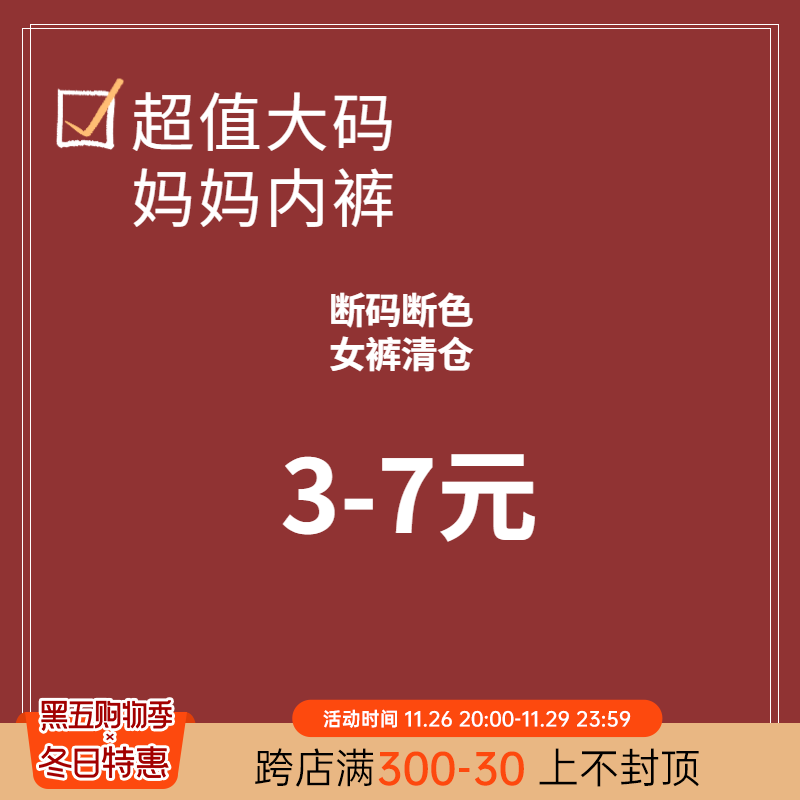 超值大码
妈妈内裤

断码断色
女裤清仓

3-7元

黑五购物季
×
冬日特惠

活动时间 11.26 20:00-11.29 23:59

跨店满300-30 上不封顶